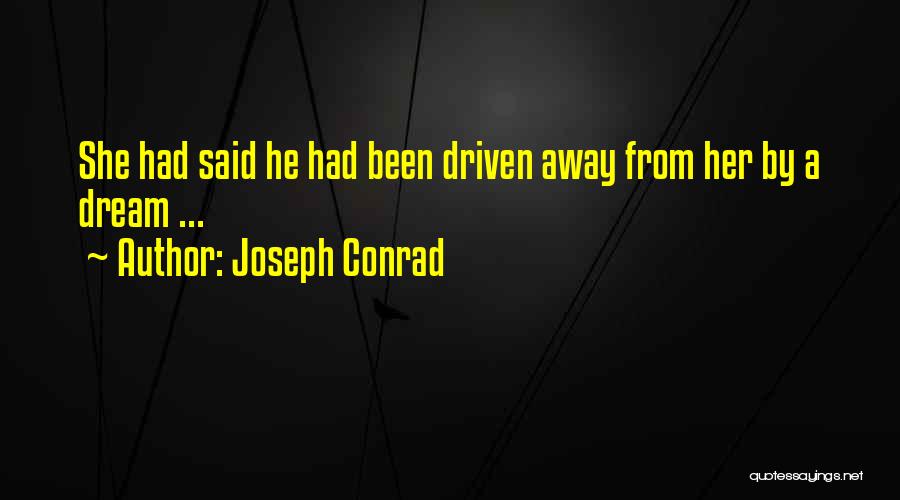 She had said he had been driven away from her by a dream ...
~ Author: Joseph Conrad

quotessayings.net